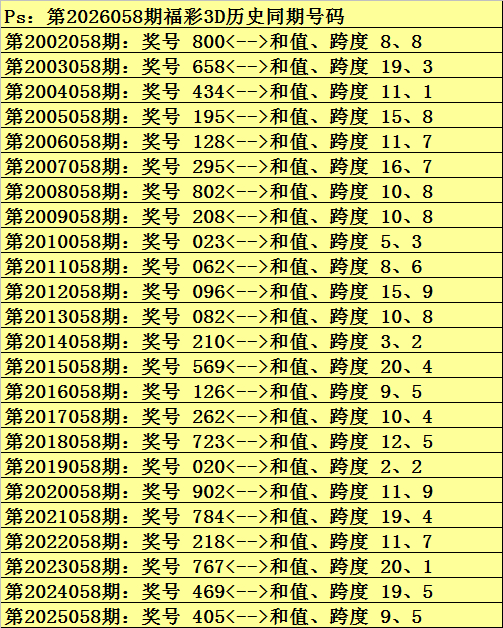 Ps：第2026058期福彩3D历史同期号码
第2002058期：奖号 800<-->和值、跨度 8、8
第2003058期：奖号 658<-->和值、跨度 19、3
第2004058期：奖号 434<-->和值、跨度 11、1
第2005058期：奖号 195<-->和值、跨度 15、8
第2006058期：奖号 128<-->和值、跨度 11、7
第2007058期：奖号 295<-->和值、跨度 16、7
第2008058期：奖号 802<-->和值、跨度 10、8
第2009058期：奖号 208<-->和值、跨度 10、8
第2010058期：奖号 023<-->和值、跨度 5、3
第2011058期：奖号 062<-->和值、跨度 8、6
第2012058期：奖号 096<-->和值、跨度 15、9
第2013058期：奖号 082<-->和值、跨度 10、8
第2014058期：奖号 210<-->和值、跨度 3、2
第2015058期：奖号 569<-->和值、跨度 20、4
第2016058期：奖号 126<-->和值、跨度 9、5
第2017058期：奖号 262<-->和值、跨度 10、4
第2018058期：奖号 723<-->和值、跨度 12、5
第2019058期：奖号 020<-->和值、跨度 2、2
第2020058期：奖号 902<-->和值、跨度 11、9
第2021058期：奖号 784<-->和值、跨度 19、4
第2022058期：奖号 218<-->和值、跨度 11、7
第2023058期：奖号 767<-->和值、跨度 20、1
第2024058期：奖号 469<-->和值、跨度 19、5
第2025058期：奖号 405<-->和值、跨度 9、5